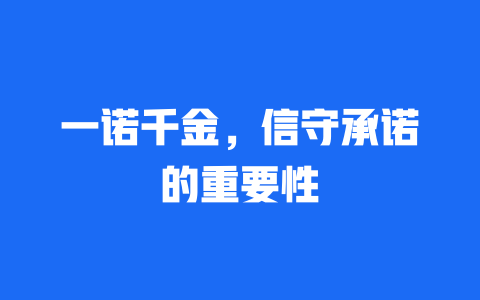 一诺千金，信守承诺的重要性